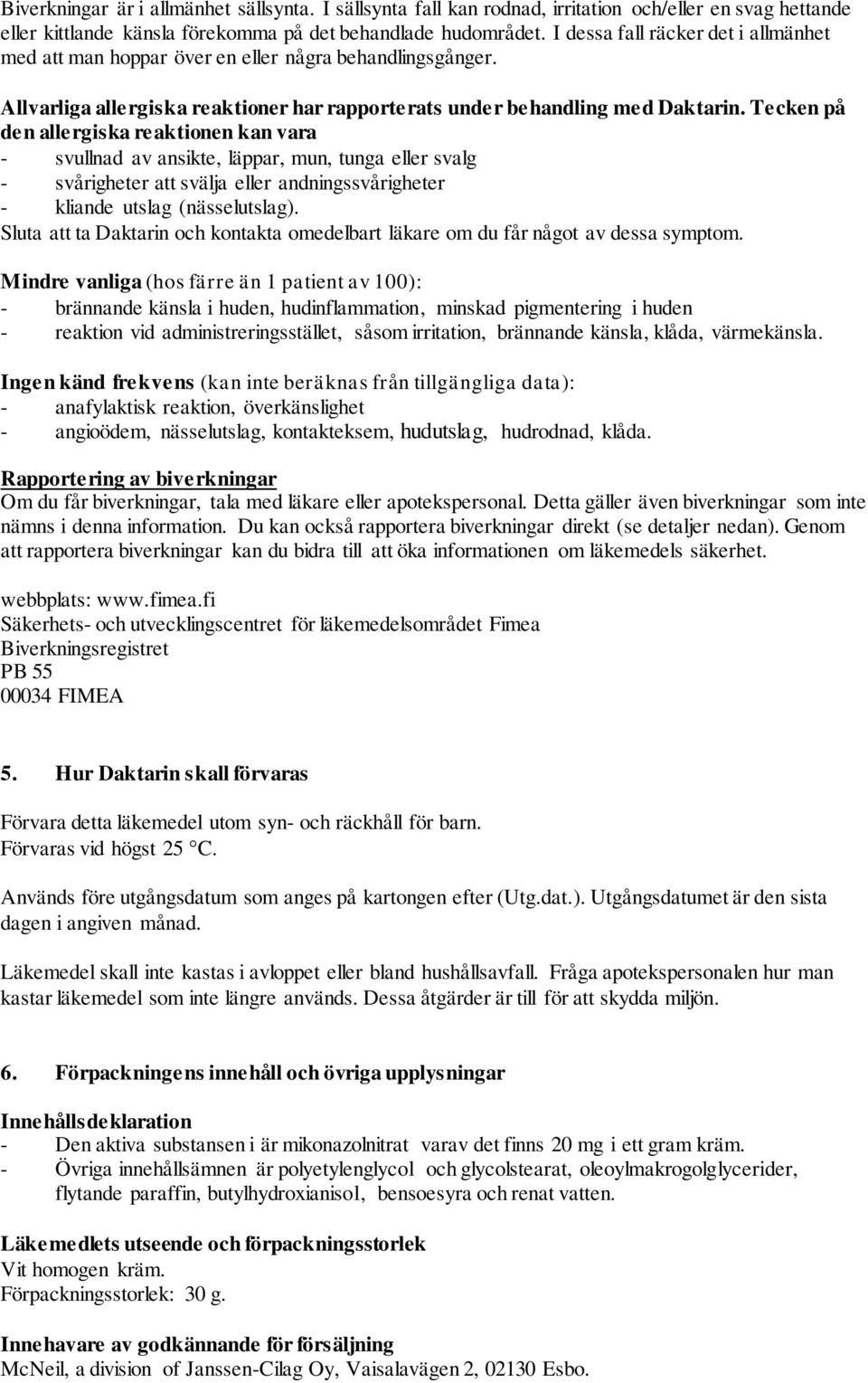 Biverkningar är i allmänhet sällsynta. I sällsynta fall kan rodnad, irritation och/eller en svag hettande eller kittlande känsla förekomma på det behandlade hudområdet. I dessa fall räcker det i allmänhet med att man hoppar över en eller några behandlingsgånger.

Allvarliga allergiska reaktioner har rapporterats under behandling med Daktarin. Tecken på den allergiska reaktionen kan vara
- svullnad av ansikte, läppar, mun, tunga eller svalg
- svårigheter att svälja eller andningssvårigheter
- kliande utslag (nässelutslag).
Sluta att ta Daktarin och kontakta omedelbart läkare om du får något av dessa symptom.

Mindre vanliga (hos färre än 1 patient av 100):
- brännande känsla i huden, hudinflammation, minskad pigmentering i huden
- reaktion vid administreringsstället, såsom irritation, brännande känsla, klåda, värmekänsla.

Ingen känd frekvens (kan inte beräknas från tillgängliga data):
- anafylaktisk reaktion, överkänslighet
- angioödem, nässelutslag, kontakteksem, hudutslag, hudrodnad, klåda.

Rapportering av biverkningar
Om du får biverkningar, tala med läkare eller apotekspersonal. Detta gäller även biverkningar som inte nämns i denna information. Du kan också rapportera biverkningar direkt (se detaljer nedan). Genom att rapportera biverkningar kan du bidra till att öka informationen om läkemedels säkerhet.

webbplats: www.fimea.fi
Säkerhets- och utvecklingscentret för läkemedelsområdet Fimea
Biverkningsregistret
PB 55
00034 FIMEA

5. Hur Daktarin skall förvaras

Förvara detta läkemedel utom syn- och räckhåll för barn.
Förvaras vid högst 25 °C.

Används före utgångsdatum som anges på kartongen efter (Utg.dat.). Utgångsdatumet är den sista dagen i angiven månad.

Läkemedel skall inte kastas i avloppet eller bland hushållsavfall. Fråga apotekspersonalen hur man kastar läkemedel som inte längre används. Dessa åtgärder är till för att skydda miljön.

6. Förpackningens innehåll och övriga upplysningar

Innehållsdeklaration
- Den aktiva substansen i är mikonazolnitrat varav det finns 20 mg i ett gram kräm.
- Övriga innehållsämnen är polyetylenglycol och glycolstearat, oleoylmakrogolglycerider, flytande paraffin, butylhydroxianisol, bensoesyra och renat vatten.

Läkemedlets utseende och förpackningsstorlek
Vit homogen kräm.
Förpackningsstorlek: 30 g.

Innehavare av godkännande för försäljning
McNeil, a division of Janssen-Cilag Oy, Vaisalavägen 2, 02130 Esbo.